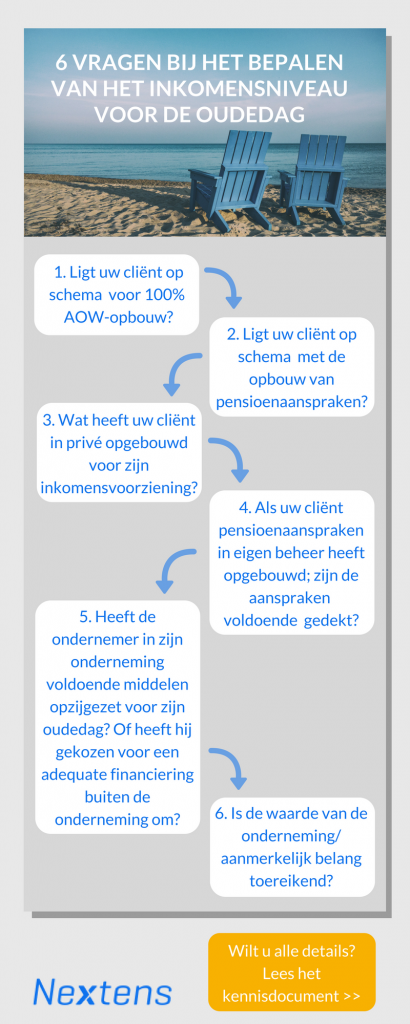 6 VRAGEN BIJ HET BEPALEN VAN HET INKOMENSNIVEAU VOOR DE OUDEDAG

1. Ligt uw cliënt op schema voor 100% AOW-opbouw?

2. Ligt uw cliënt op schema met de opbouw van pensioenaanspraken?

3. Wat heeft uw cliënt in privé opgebouwd voor zijn inkomensvoorziening?

4. Als uw cliënt pensioenaanspraken in eigen beheer heeft opgebouwd; zijn de aanspraken voldoende gedekt?

5. Heeft de ondernemer in zijn onderneming voldoende middelen opzijgezet voor zijn oudedag? Of heeft hij gekozen voor een adequate financiering buiten de onderneming om?

6. Is de waarde van de onderneming/ aanmerkelijk belang toereikend?

Nextens

Wilt u alle details? Lees het kennisdocument >>